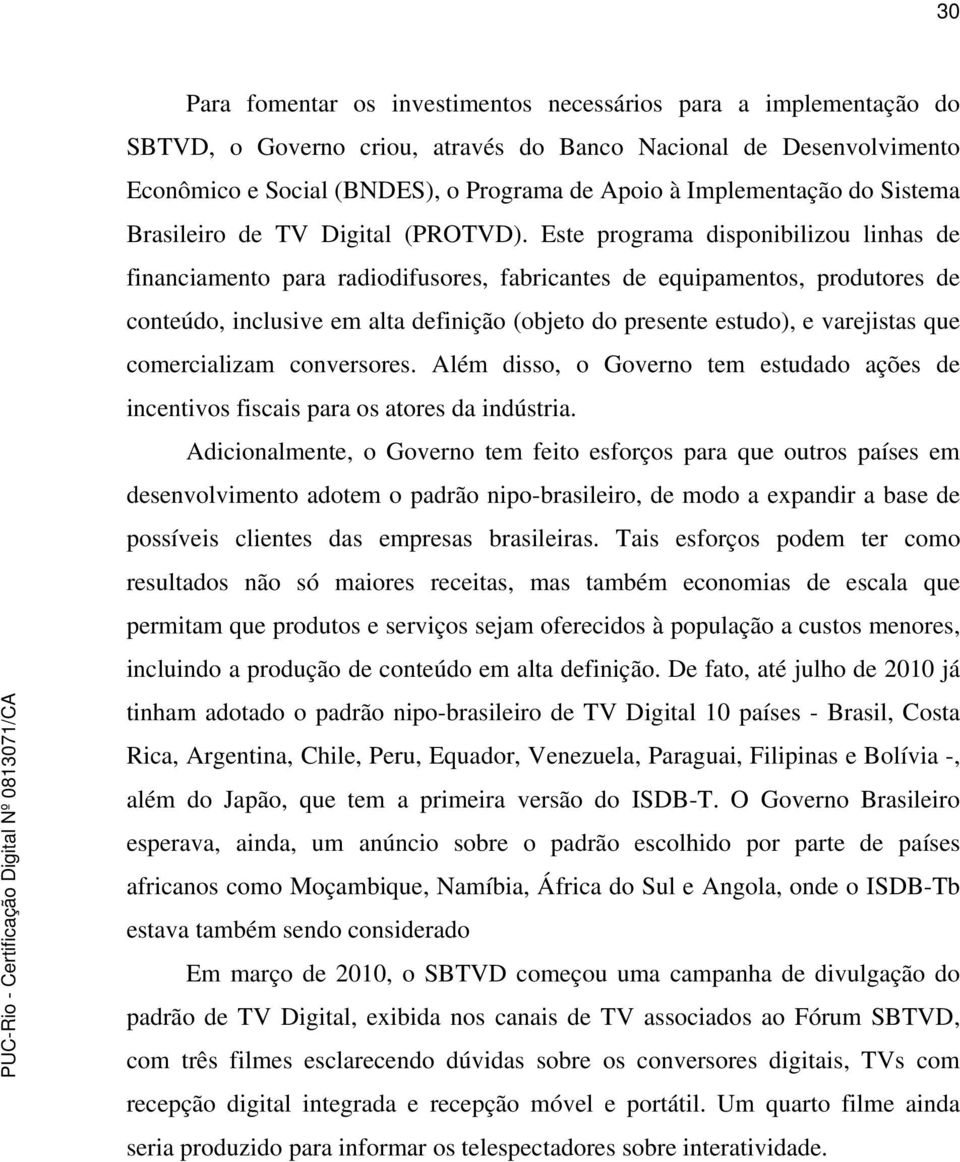 30

Para fomentar os investimentos necessários para a implementação do SBTVD, o Governo criou, através do Banco Nacional de Desenvolvimento Econômico e Social (BNDES), o Programa de Apoio à Implementação do Sistema Brasileiro de TV Digital (PROTVD). Este programa disponibilizou linhas de financiamento para radiodifusores, fabricantes de equipamentos, produtores de conteúdo, inclusive em alta definição (objeto do presente estudo), e varejistas que comercializam conversores. Além disso, o Governo tem estudado ações de incentivos fiscais para os atores da indústria.

Adicionalmente, o Governo tem feito esforços para que outros países em desenvolvimento adotem o padrão nipo-brasileiro, de modo a expandir a base de possíveis clientes das empresas brasileiras. Tais esforços podem ter como resultados não só maiores receitas, mas também economias de escala que permitam que produtos e serviços sejam oferecidos à população a custos menores, incluindo a produção de conteúdo em alta definição. De fato, até julho de 2010 já tinham adotado o padrão nipo-brasileiro de TV Digital 10 países - Brasil, Costa Rica, Argentina, Chile, Peru, Equador, Venezuela, Paraguai, Filipinas e Bolívia -, além do Japão, que tem a primeira versão do ISDB-T. O Governo Brasileiro esperava, ainda, um anúncio sobre o padrão escolhido por parte de países africanos como Moçambique, Namíbia, África do Sul e Angola, onde o ISDB-Tb estava também sendo considerado

Em março de 2010, o SBTVD começou uma campanha de divulgação do padrão de TV Digital, exibida nos canais de TV associados ao Fórum SBTVD, com três filmes esclarecendo dúvidas sobre os conversores digitais, TVs com recepção digital integrada e recepção móvel e portátil. Um quarto filme ainda seria produzido para informar os telespectadores sobre interatividade.

PUC-Rio - Certificação Digital Nº 0813071/CA